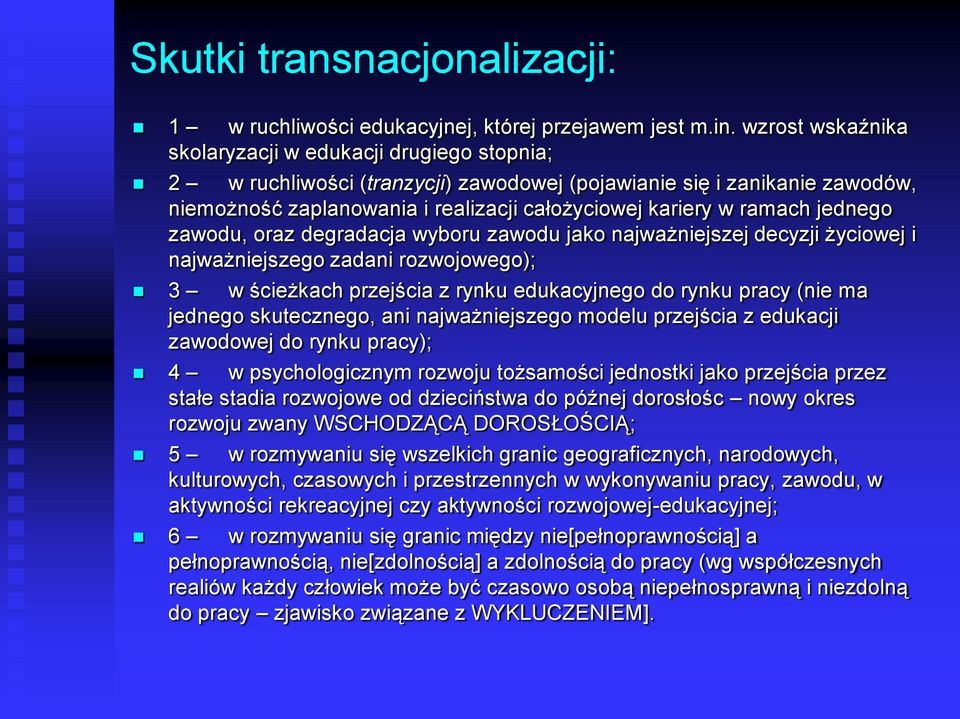 Skutki transnacjonalizacji:

1 – w ruchliwości edukacyjnej, której przejawem jest m.in. wzrost wskaźnika skolaryzacji w edukacji drugiego stopnia;

2 – w ruchliwości (tranzycji) zawodowej (pojawianie się i zanikanie zawodów, niemożność zaplanowania i realizacji całożyciowej kariery w ramach jednego zawodu, oraz degradacja wyboru zawodu jako najważniejszej decyzji życiowej i najważniejszego zadani rozwojowego);

3 – w ścieżkach przejścia z rynku edukacyjnego do rynku pracy (nie ma jednego skutecznego, ani najważniejszego modelu przejścia z edukacji zawodowej do rynku pracy);

4 – w psychologicznym rozwoju tożsamości jednostki jako przejścia przez stałe stadia rozwojowe od dzieciństwa do późnej dorosłośc – nowy okres rozwoju zwany WSCHODZĄCĄ DOROSŁOŚCIĄ;

5 – w rozmywaniu się wszelkich granic geograficznych, narodowych, kulturowych, czasowych i przestrzennych w wykonywaniu pracy, zawodu, w aktywności rekreacyjnej czy aktywności rozwojowej-edukacyjnej;

6 – w rozmywaniu się granic między nie[pełnoprawnością] a pełnoprawnością, nie[zdolnością] a zdolnością do pracy (wg współczesnych realiów każdy człowiek może być czasowo osobą niepełnosprawną i niezdolną do pracy – zjawisko związane z WYKLUCZENIEM].